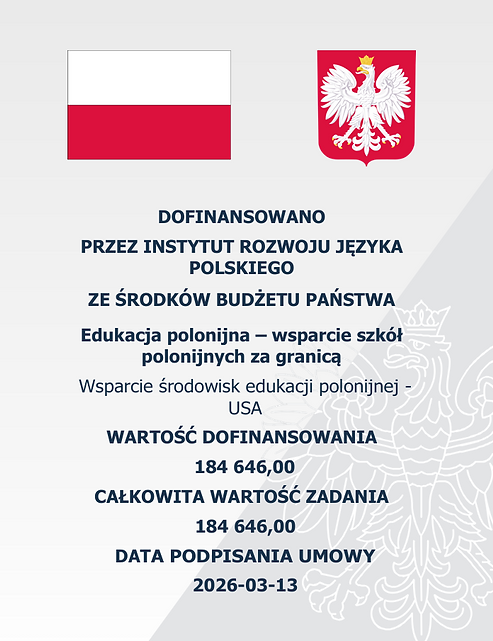 DOFINANSOWANO

PRZEZ INSTYTUT ROZWOJU JĘZYKA POLSKIEGO

ZE ŚRODKÓW BUDŻETU PAŃSTWA

Edukacja polonijna – wsparcie szkół polonijnych za granicą

Wsparcie środowisk edukacji polonijnej - USA

WARTOŚĆ DOFINANSOWANIA

184 646,00

CAŁKOWITA WARTOŚĆ ZADANIA

184 646,00

DATA PODPISANIA UMOWY

2026-03-13